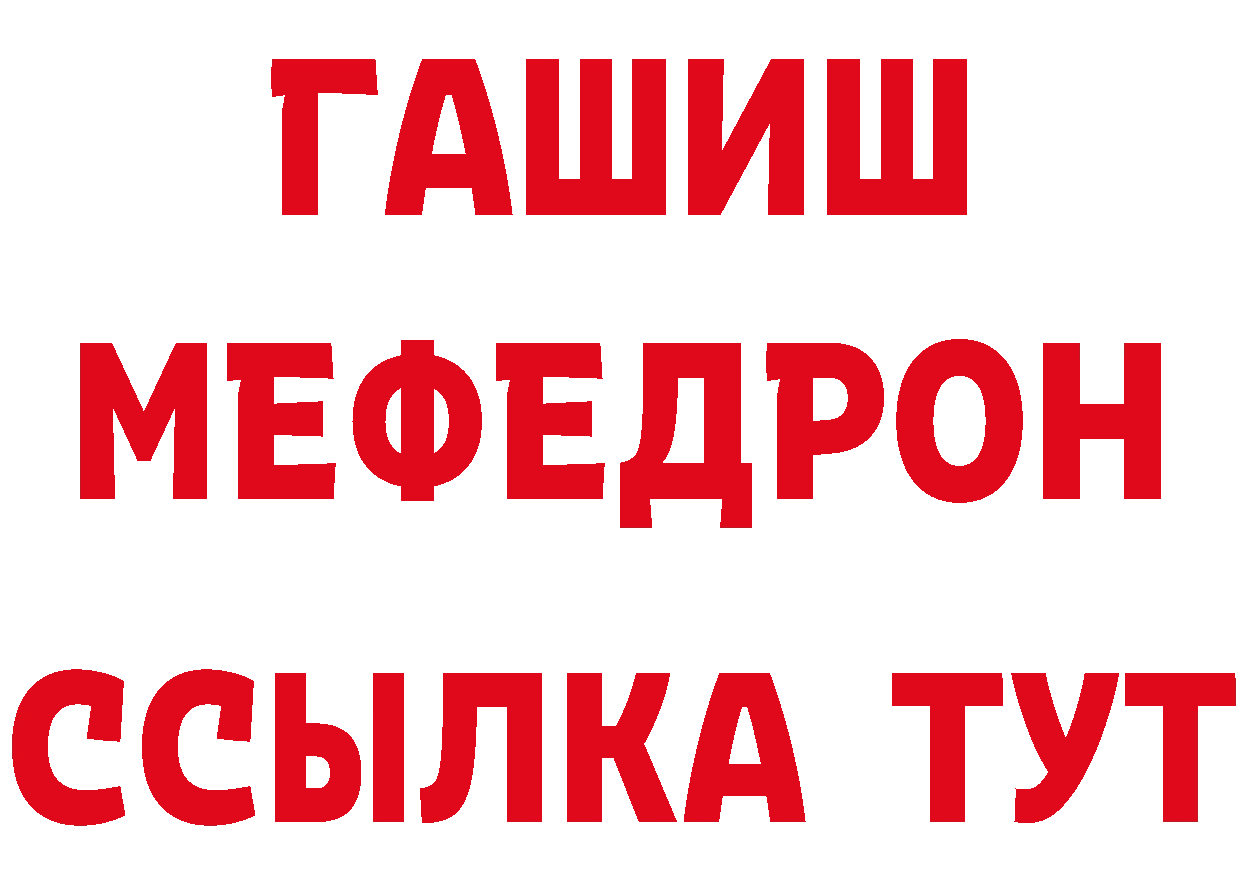 ГАШИШ
МЕФЕДРОН
ССЫЛКА ТУТ